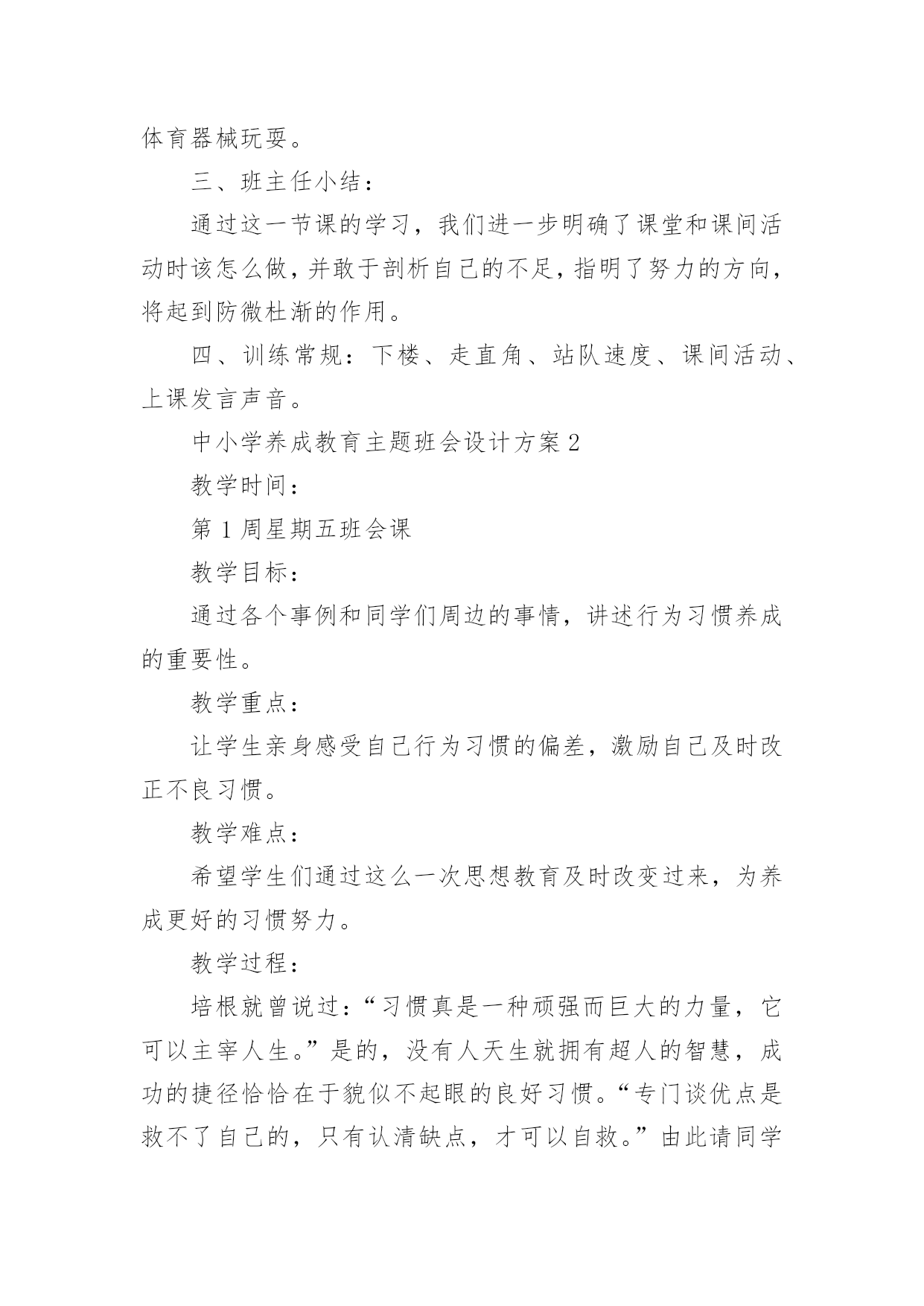 体育器械玩耍。

三、班主任小结：

通过这一节课的学习，我们进一步明确了课堂和课间活动时该怎么做，并敢于剖析自己的不足，指明了努力的方向，将起到防微杜渐的作用。

四、训练常规：下楼、走直角、站队速度、课间活动、上课发言声音。

中小学养成教育主题班会设计方案 2

教学时间：

第 1 周星期五班会课

教学目标：

通过各个事例和同学们周边的事情，讲述行为习惯养成的重要性。

教学重点：

让学生亲身感受自己行为习惯的偏差，激励自己及时改正不良习惯。

教学难点：

希望学生们通过这么一次思想教育及时改变过来，为养成更好的习惯努力。

教学过程：

培根就曾说过：“习惯真是一种顽强而巨大的力量，它可以主宰人生。”是的，没有人天生就拥有超人的智慧，成功的捷径恰恰在于貌似不起眼的良好习惯。“专门谈优点是救不了自己的，只有认清缺点，才可以自救。”由此请同学